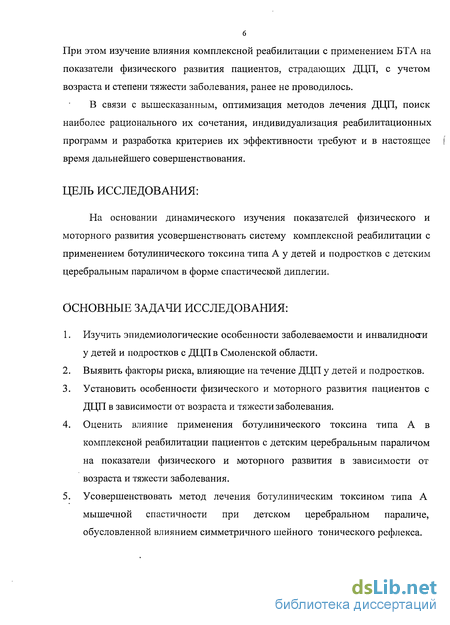 6

При этом изучение влияния комплексной реабилитации с применением БТА на показатели физического развития пациентов, страдающих ДЦП, с учетом возраста и степени тяжести заболевания, ранее не проводилось.

В связи с вышесказанным, оптимизация методов лечения ДЦП, поиск наиболее рационального их сочетания, индивидуализация реабилитационных программ и разработка критериев их эффективности требуют и в настоящее время дальнейшего совершенствования.

ЦЕЛЬ ИССЛЕДОВАНИЯ:

На основании динамического изучения показателей физического и моторного развития усовершенствовать систему комплексной реабилитации с применением ботулинического токсина типа А у детей и подростков с детским церебральным параличом в форме спастической диплегии.

ОСНОВНЫЕ ЗАДАЧИ ИССЛЕДОВАНИЯ:

1. Изучить эпидемиологические особенности заболеваемости и инвалидности у детей и подростков с ДЦП в Смоленской области.
2. Выявить факторы риска, влияющие на течение ДЦП у детей и подростков.
3. Установить особенности физического и моторного развития пациентов с ДЦП в зависимости от возраста и тяжести заболевания.
4. Оценить влияние применения ботулинического токсина типа А в комплексной реабилитации пациентов с детским церебральным параличом на показатели физического и моторного развития в зависимости от возраста и тяжести заболевания.
5. Усовершенствовать метод лечения ботулиническим токсином типа А мышечной спастичности при детском церебральном параличе, обусловленной влиянием симметричного шейного тонического рефлекса.

dsLib.net
библиотека диссертаций